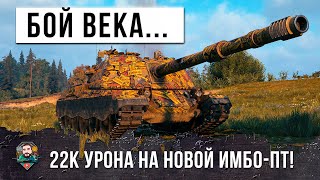 БОЙ ВЕКА...

22К УРОНА НА НОВОЙ ИМБО-ПТ!